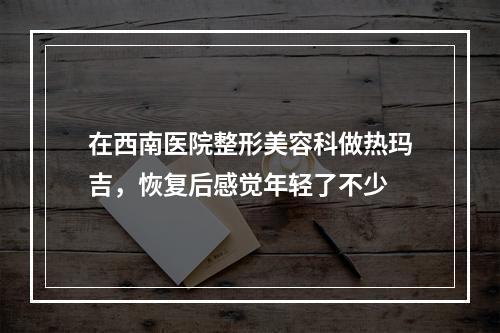 在西南医院整形美容科做热玛吉，恢复后感觉年轻了不少